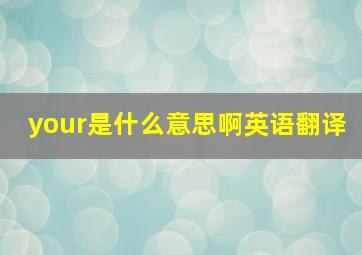 your是什么意思啊英语翻译